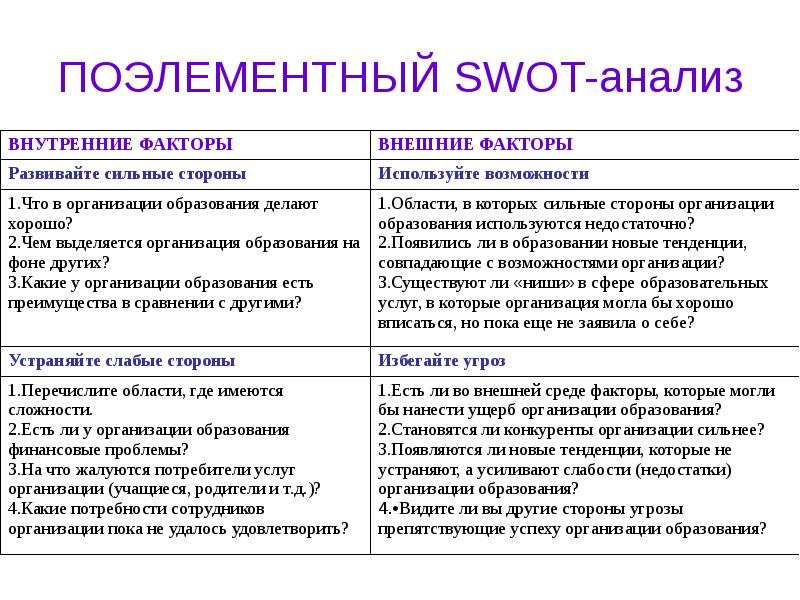 ПОЭЛЕМЕНТНЫЙ SWOT-анализ

| ВНУТРЕННИЕ ФАКТОРЫ | ВНЕШНИЕ ФАКТОРЫ |
|---|---|
| Развивайте сильные стороны | Используйте возможности |
| 1.Что в организации образования делают хорошо? 2.Чем выделяется организация образования на фоне других? 3.Какие у организации образования есть преимущества в сравнении с другими? | 1.Области, в которых сильные стороны организации образования используются недостаточно? 2.Появились ли в образовании новые тенденции, совпадающие с возможностями организации? 3.Существуют ли «ниши» в сфере образовательных услуг, в которые организация могла бы хорошо вписаться, но пока еще не заявила о себе? |
| Устраняйте слабые стороны | Избегайте угроз |
| 1.Перечислите области, где имеются сложности. 2.Есть ли у организации образования финансовые проблемы? 3.На что жалуются потребители услуг организации (учащиеся, родители и т.д.)? 4.Какие потребности сотрудников организации пока не удалось удовлетворить? | 1.Есть ли во внешней среде факторы, которые могли бы нанести ущерб организации образования? 2.Становятся ли конкуренты организации сильнее? 3.Появляются ли новые тенденции, которые не устраняют, а усиливают слабости (недостатки) организации образования? 4.•Видите ли вы другие стороны угрозы препятствующие успеху организации образования? |